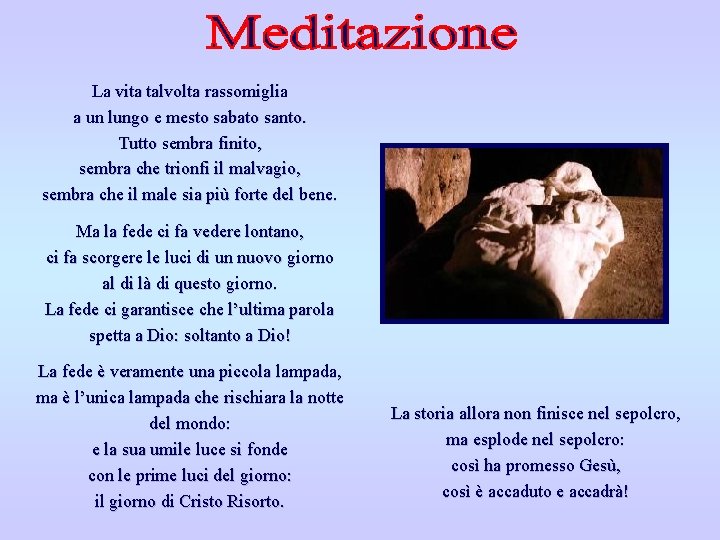 Meditazione

La vita talvolta rassomiglia
a un lungo e mesto sabato santo.
Tutto sembra finito,
sembra che trionfi il malvagio,
sembra che il male sia più forte del bene.

Ma la fede ci fa vedere lontano,
ci fa scorgere le luci di un nuovo giorno
al di là di questo giorno.
La fede ci garantisce che l'ultima parola
spetta a Dio: soltanto a Dio!

La fede è veramente una piccola lampada,
ma è l'unica lampada che rischiara la notte
del mondo:
e la sua umile luce si fonde
con le prime luci del giorno:
il giorno di Cristo Risorto.

La storia allora non finisce nel sepolcro,
ma esplode nel sepolcro:
così ha promesso Gesù,
così è accaduto e accadrà!